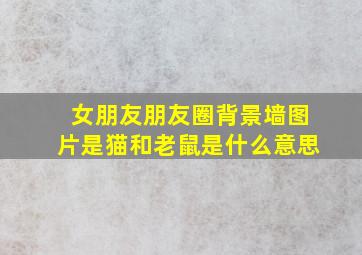 女朋友朋友圈背景墙图片是猫和老鼠是什么意思